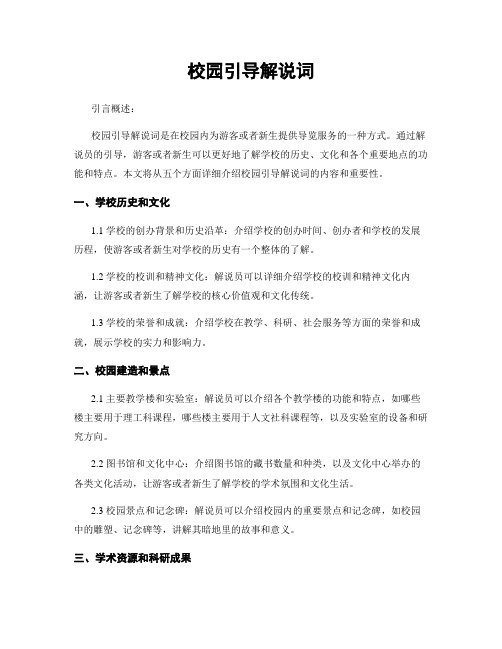 校园引导解说词

引言概述：

校园引导解说词是在校园内为游客或者新生提供导览服务的一种方式。通过解说员的引导，游客或者新生可以更好地了解学校的历史、文化和各个重要地点的功能和特点。本文将从五个方面详细介绍校园引导解说词的内容和重要性。

一、学校历史和文化

1.1 学校的创办背景和历史沿革：介绍学校的创办时间、创办者和学校的发展历程，使游客或者新生对学校的历史有一个整体的了解。

1.2 学校的校训和精神文化：解说员可以详细介绍学校的校训和精神文化内涵，让游客或者新生了解学校的核心价值观和文化传统。

1.3 学校的荣誉和成就：介绍学校在教学、科研、社会服务等方面的荣誉和成就，展示学校的实力和影响力。

二、校园建造和景点

2.1 主要教学楼和实验室：解说员可以介绍各个教学楼的功能和特点，如哪些楼主要用于理工科课程，哪些楼主要用于人文社科课程等，以及实验室的设备和研究方向。

2.2 图书馆和文化中心：介绍图书馆的藏书数量和种类，以及文化中心举办的各类文化活动，让游客或者新生了解学校的学术氛围和文化生活。

2.3 校园景点和记念碑：解说员可以介绍校园内的重要景点和记念碑，如校园中的雕塑、记念碑等，讲解其暗地里的故事和意义。

三、学术资源和科研成果